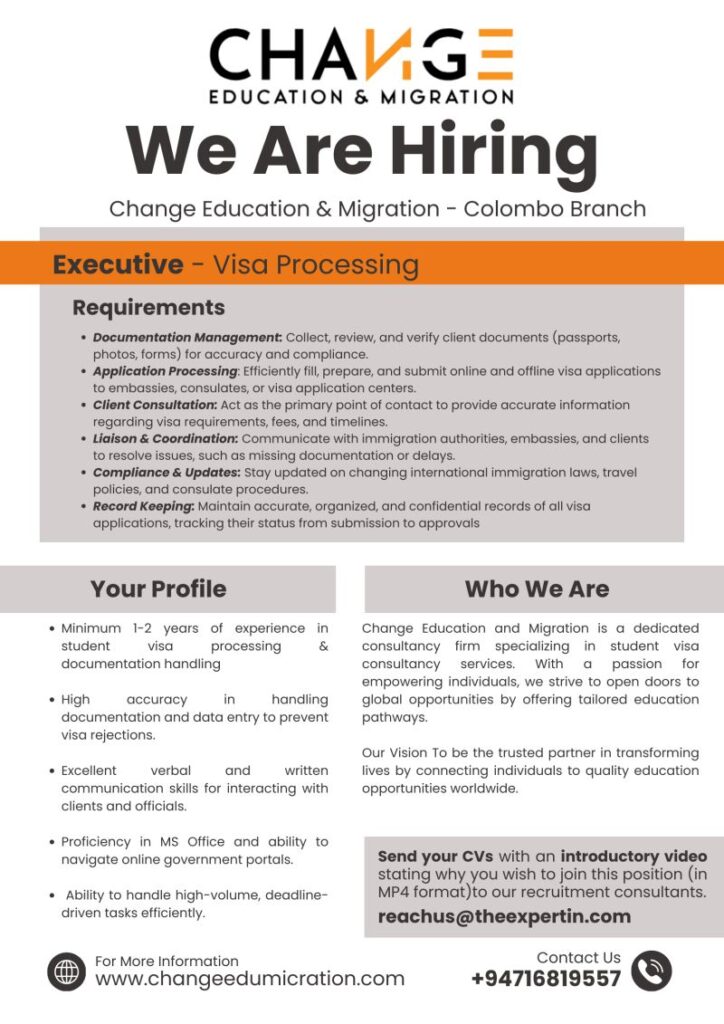 CHANGE
EDUCATION & MIGRATION

We Are Hiring

Change Education & Migration - Colombo Branch

Executive - Visa Processing

Requirements

• Documentation Management: Collect, review, and verify client documents (passports, photos, forms) for accuracy and compliance.
• Application Processing: Efficiently fill, prepare, and submit online and offline visa applications to embassies, consulates, or visa application centers.
• Client Consultation: Act as the primary point of contact to provide accurate information regarding visa requirements, fees, and timelines.
• Liaison & Coordination: Communicate with immigration authorities, embassies, and clients to resolve issues, such as missing documentation or delays.
• Compliance & Updates: Stay updated on changing international immigration laws, travel policies, and consulate procedures.
• Record Keeping: Maintain accurate, organized, and confidential records of all visa applications, tracking their status from submission to approvals

Your Profile

• Minimum 1-2 years of experience in student visa processing & documentation handling

• High accuracy in handling documentation and data entry to prevent visa rejections.

• Excellent verbal and written communication skills for interacting with clients and officials.

• Proficiency in MS Office and ability to navigate online government portals.

• Ability to handle high-volume, deadline-driven tasks efficiently.

Who We Are

Change Education and Migration is a dedicated consultancy firm specializing in student visa consultancy services. With a passion for empowering individuals, we strive to open doors to global opportunities by offering tailored education pathways.

Our Vision To be the trusted partner in transforming lives by connecting individuals to quality education opportunities worldwide.

Send your CVs with an introductory video stating why you wish to join this position (in MP4 format)to our recruitment consultants.
reachus@theexpertin.com

For More Information
www.changeedumicration.com

Contact Us
+94716819557